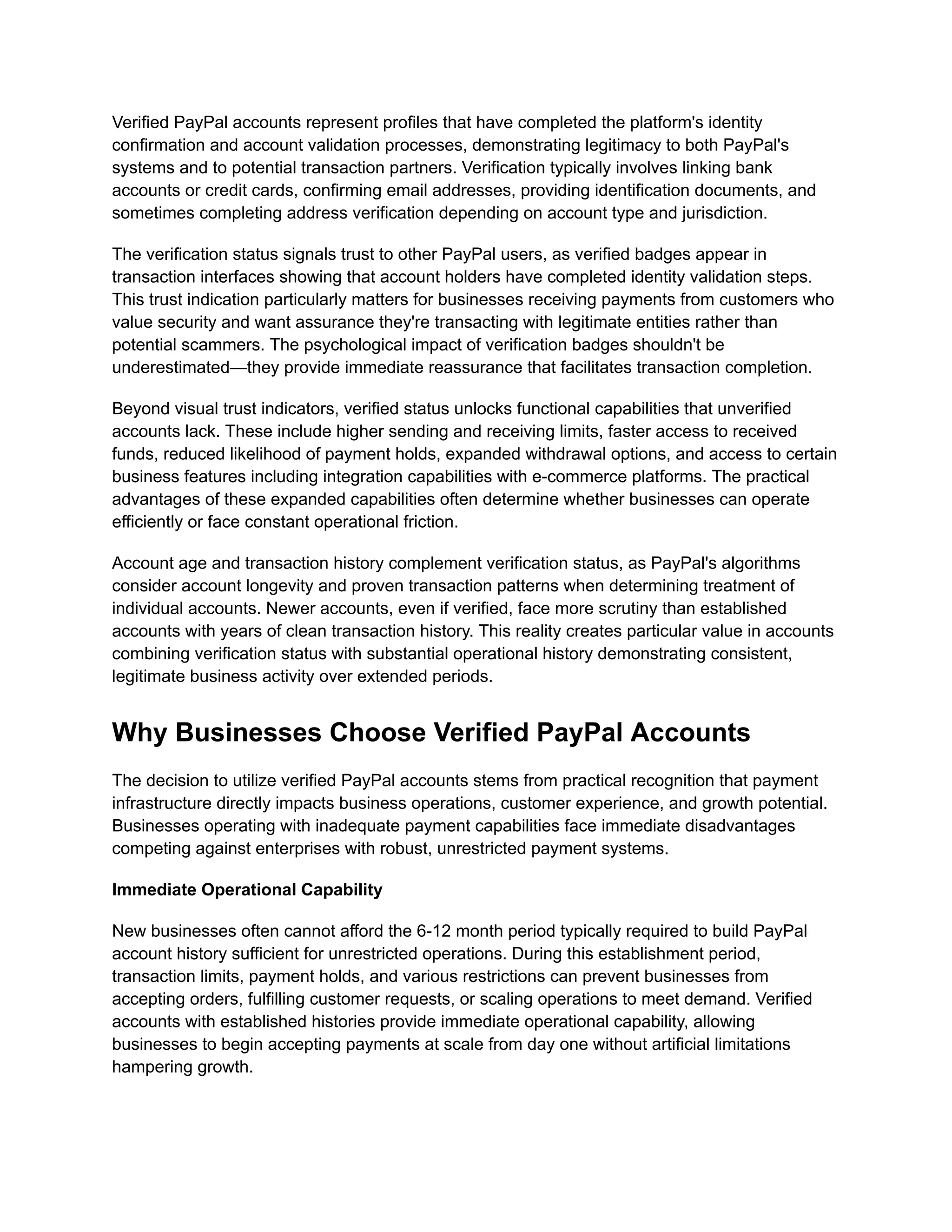 Verified PayPal accounts represent profiles that have completed the platform's identity confirmation and account validation processes, demonstrating legitimacy to both PayPal's systems and to potential transaction partners. Verification typically involves linking bank accounts or credit cards, confirming email addresses, providing identification documents, and sometimes completing address verification depending on account type and jurisdiction.

The verification status signals trust to other PayPal users, as verified badges appear in transaction interfaces showing that account holders have completed identity validation steps. This trust indication particularly matters for businesses receiving payments from customers who value security and want assurance they're transacting with legitimate entities rather than potential scammers. The psychological impact of verification badges shouldn't be underestimated—they provide immediate reassurance that facilitates transaction completion.

Beyond visual trust indicators, verified status unlocks functional capabilities that unverified accounts lack. These include higher sending and receiving limits, faster access to received funds, reduced likelihood of payment holds, expanded withdrawal options, and access to certain business features including integration capabilities with e-commerce platforms. The practical advantages of these expanded capabilities often determine whether businesses can operate efficiently or face constant operational friction.

Account age and transaction history complement verification status, as PayPal's algorithms consider account longevity and proven transaction patterns when determining treatment of individual accounts. Newer accounts, even if verified, face more scrutiny than established accounts with years of clean transaction history. This reality creates particular value in accounts combining verification status with substantial operational history demonstrating consistent, legitimate business activity over extended periods.

Why Businesses Choose Verified PayPal Accounts

The decision to utilize verified PayPal accounts stems from practical recognition that payment infrastructure directly impacts business operations, customer experience, and growth potential. Businesses operating with inadequate payment capabilities face immediate disadvantages competing against enterprises with robust, unrestricted payment systems.

Immediate Operational Capability

New businesses often cannot afford the 6-12 month period typically required to build PayPal account history sufficient for unrestricted operations. During this establishment period, transaction limits, payment holds, and various restrictions can prevent businesses from accepting orders, fulfilling customer requests, or scaling operations to meet demand. Verified accounts with established histories provide immediate operational capability, allowing businesses to begin accepting payments at scale from day one without artificial limitations hampering growth.